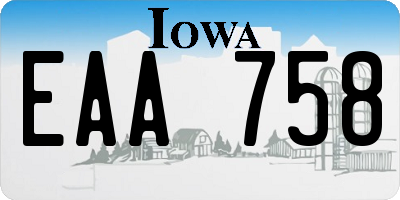 IOWA

EAA 758